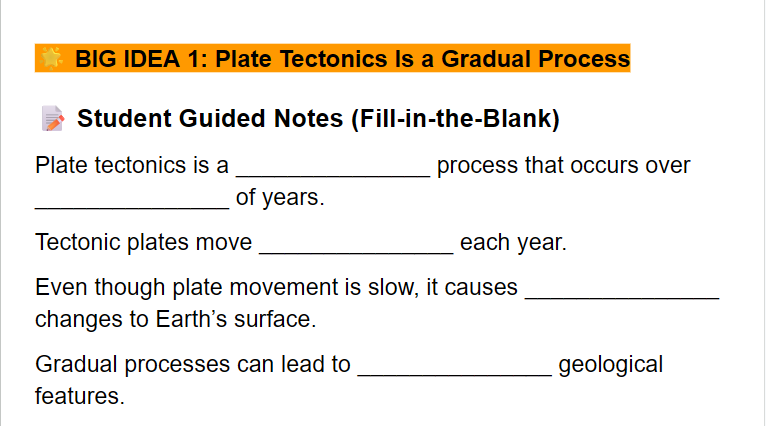 BIG IDEA 1: Plate Tectonics Is a Gradual Process

Student Guided Notes (Fill-in-the-Blank)

Plate tectonics is a ____ process that occurs over ____ of years.

Tectonic plates move ____ each year.

Even though plate movement is slow, it causes ____ changes to Earth's surface.

Gradual processes can lead to ____ geological features.